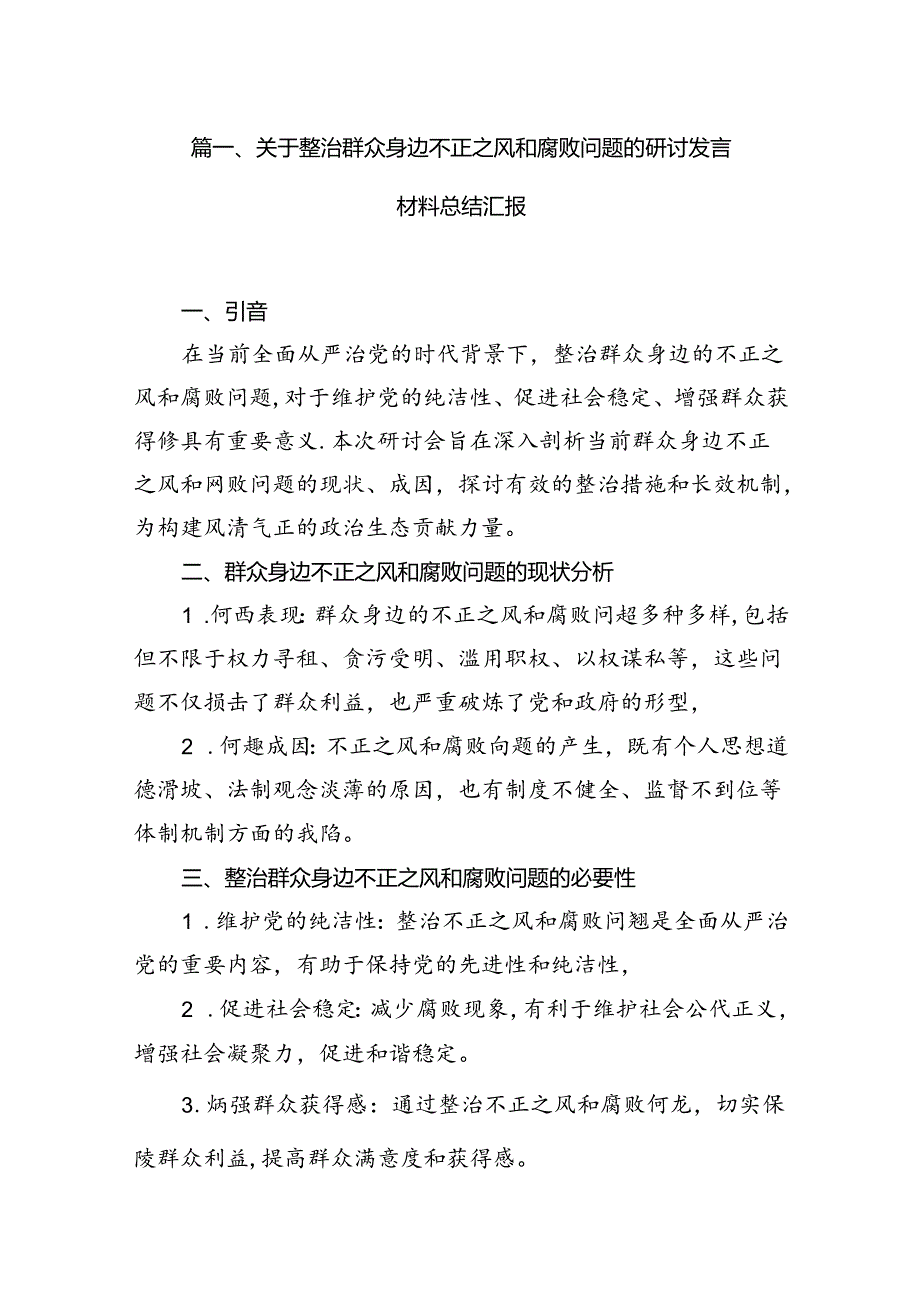 篇一、关于整治群众身边不正之风和腐败问题的研讨发言材料总结汇报

一、引音

在当前全面从严治党的时代背景下，整治群众身边的不正之风和腐败问题,对于维护党的纯洁性、促进社会稳定、增强群众获得修具有重要意义.本次研讨会旨在深入剖析当前群众身边不正之风和网败问题的现状、成因，探讨有效的整治措施和长效机制,为构建风清气正的政治生态贡献力量。

二、群众身边不正之风和腐败问题的现状分析

1.何西表现:群众身边的不正之风和腐败问超多种多样,包括但不限于权力寻租、贪污受明、滥用职权、以权谋私等，这些问题不仅损击了群众利益，也严重破炼了党和政府的形型，

2.何趣成因:不正之风和腐败向题的产生，既有个人思想道德滑坡、法制观念淡薄的原因，也有制度不健全、监督不到位等体制机制方面的我陷。

三、整治群众身边不正之风和腐败问题的必要性

1.维护党的纯洁性：整治不正之风和腐败问翘是全面从严治党的重要内容，有助于保持党的先进性和纯洁性，

2.促进社会稳定:减少腐败现象,有利于维护社会公代正义，增强社会凝聚力，促进和谐稳定。

3.炳强群众获得感：通过整治不正之风和腐败何龙，切实保陵群众利益,提高群众满意度和获得感。